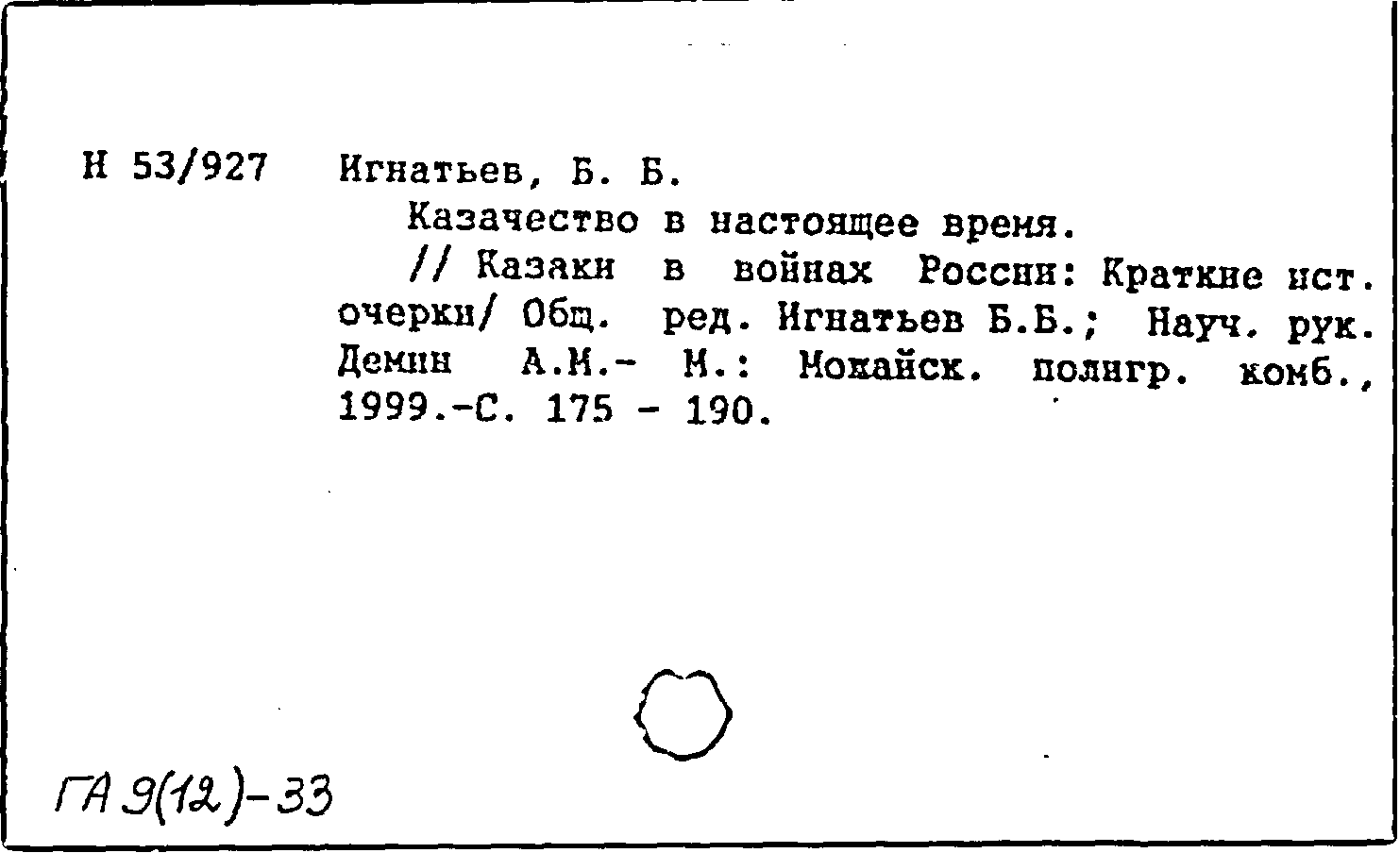 Н 53/927 Игнатьев, Б. Б.
Казачество в настоящее время.
// Казаки в войнах России: Краткие ист. очерки/ Общ. ред. Игнатьев Б.Б.; Науч. рук. Демин А.М.- М.: Можайск. полигр. комб., 1999.-С. 175 - 190.

ГА 9(12)-33